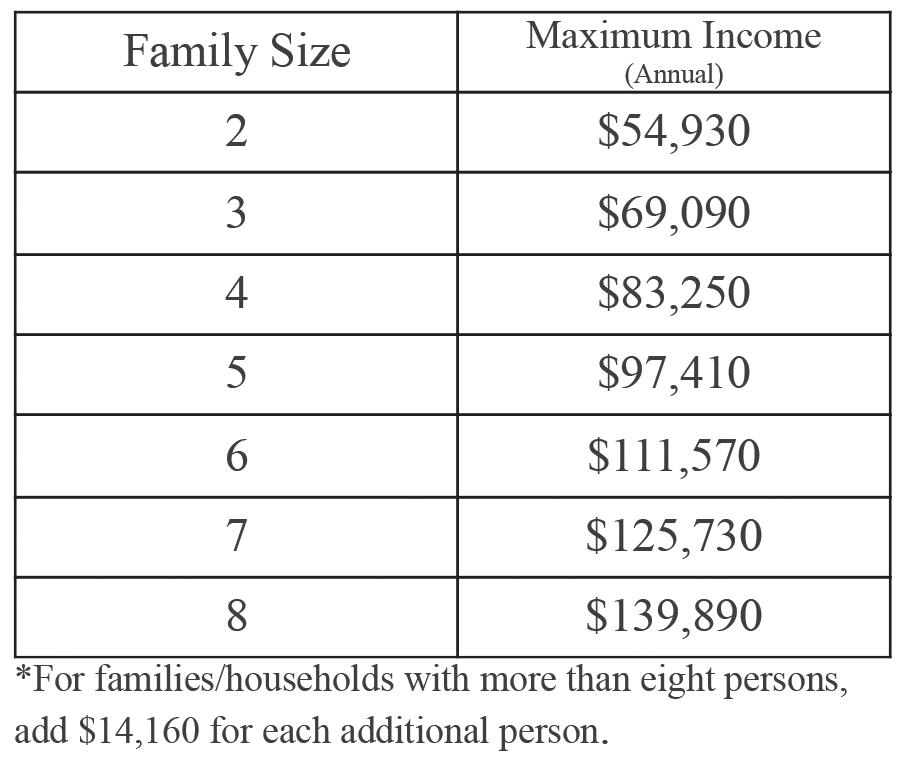 | Family Size | Maximum Income (Annual) |
|---|---|
| 2 | \$54,930 |
| 3 | \$69,090 |
| 4 | \$83,250 |
| 5 | \$97,410 |
| 6 | \$111,570 |
| 7 | \$125,730 |
| 8 | \$139,890 |

*For families/households with more than eight persons, add \$14,160 for each additional person.